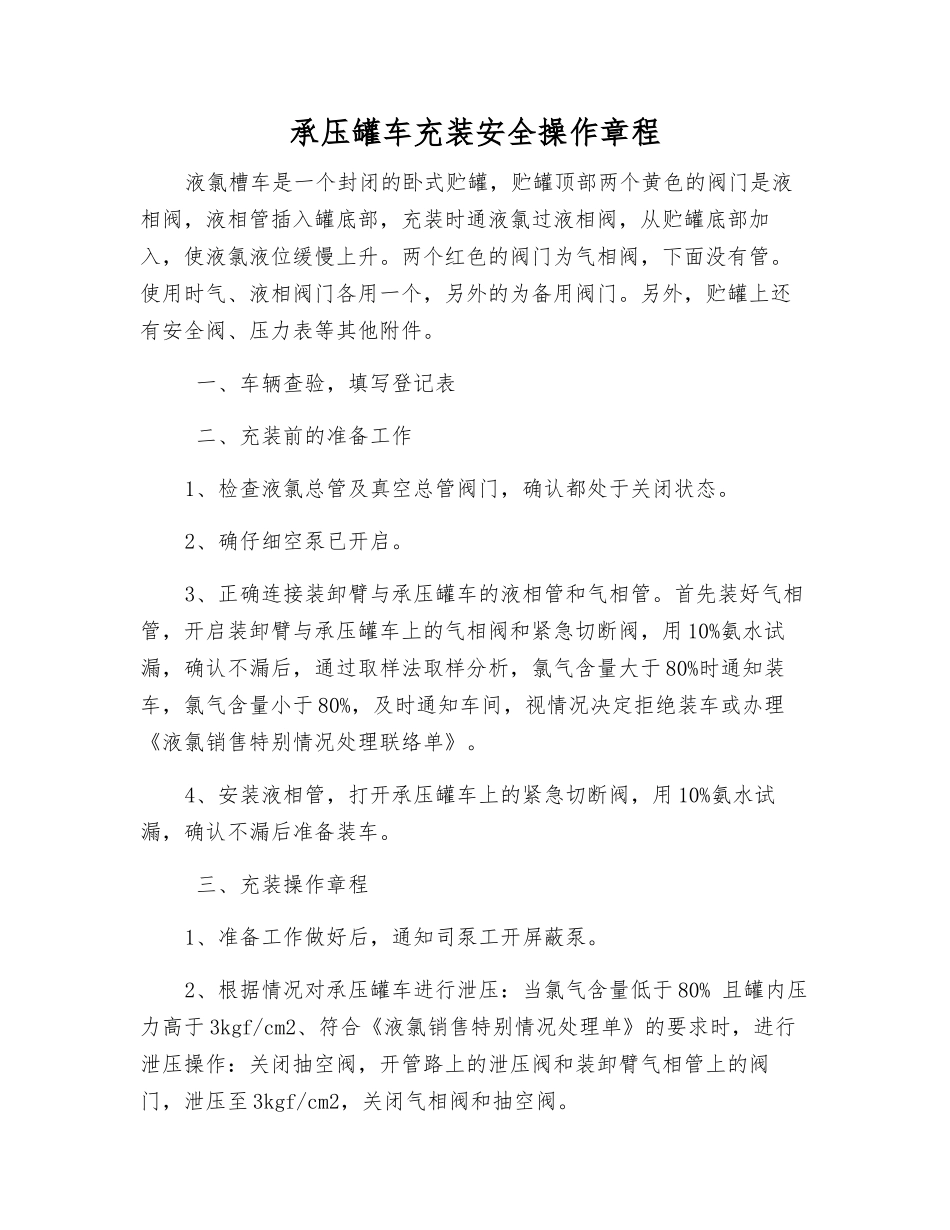 承压罐车充装安全操作章程

液氯槽车是一个封闭的卧式贮罐，贮罐顶部两个黄色的阀门是液相阀，液相管插入罐底部，充装时通液氯过液相阀，从贮罐底部加入，使液氯液位缓慢上升。两个红色的阀门为气相阀，下面没有管。使用时气、液相阀门各用一个，另外的为备用阀门。另外，贮罐上还有安全阀、压力表等其他附件。

一、车辆查验，填写登记表

二、充装前的准备工作

1、检查液氯总管及真空总管阀门，确认都处于关闭状态。

2、确仔细空泵已开启。

3、正确连接装卸臂与承压罐车的液相管和气相管。首先装好气相管，开启装卸臂与承压罐车上的气相阀和紧急切断阀，用10%氨水试漏，确认不漏后，通过取样法取样分析，氯气含量大于80%时通知装车，氯气含量小于80%，及时通知车间，视情况决定拒绝装车或办理《液氯销售特别情况处理联络单》。

4、安装液相管，打开承压罐车上的紧急切断阀，用10%氨水试漏，确认不漏后准备装车。

三、充装操作章程

1、准备工作做好后，通知司泵工开屏蔽泵。

2、根据情况对承压罐车进行泄压：当氯气含量低于80% 且罐内压力高于3kgf/cm2、符合《液氯销售特别情况处理单》的要求时，进行泄压操作：关闭抽空阀，开管路上的泄压阀和装卸臂气相管上的阀门，泄压至3kgf/cm2，关闭气相阀和抽空阀。